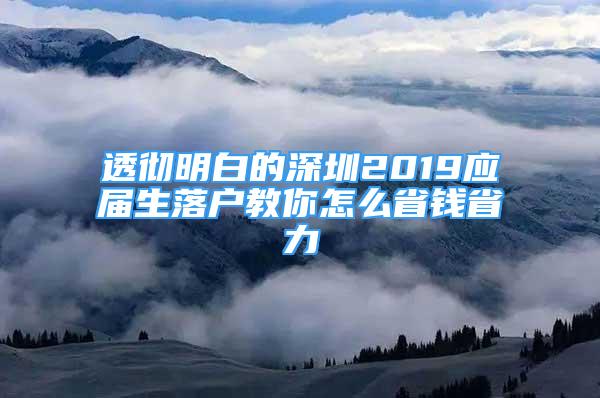 透彻明白的深圳2019应届生落户教你怎么省钱省力